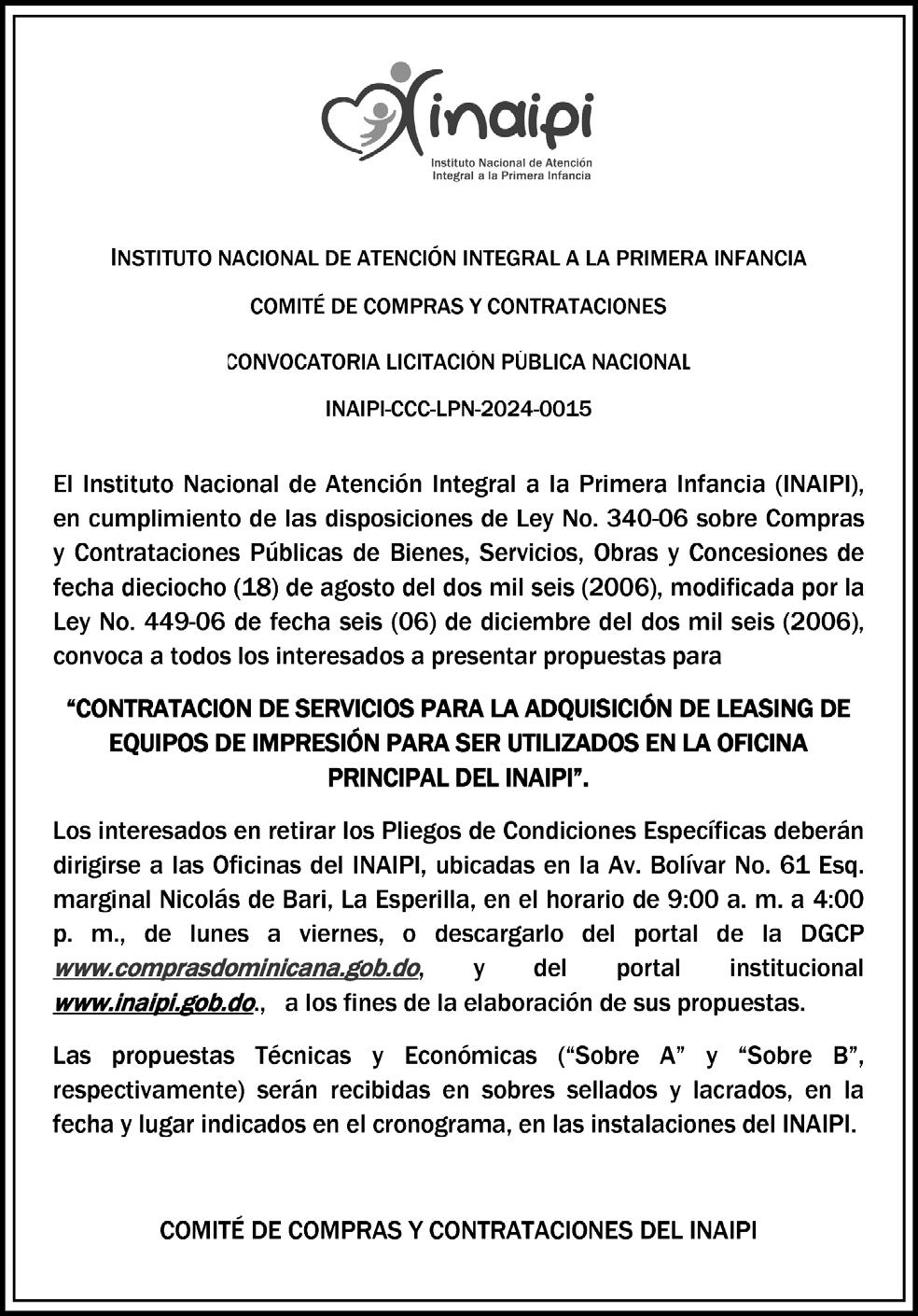 inaipi
Instituto Nacional de Atención Integral a la Primera Infancia

INSTITUTO NACIONAL DE ATENCIÓN INTEGRAL A LA PRIMERA INFANCIA

COMITÉ DE COMPRAS Y CONTRATACIONES

CONVOCATORIA LICITACIÓN PÚBLICA NACIONAL

INAIPI-CCC-LPN-2024-0015

El Instituto Nacional de Atención Integral a la Primera Infancia (INAIPI), en cumplimiento de las disposiciones de Ley No. 340-06 sobre Compras y Contrataciones Públicas de Bienes, Servicios, Obras y Concesiones de fecha dieciocho (18) de agosto del dos mil seis (2006), modificada por la Ley No. 449-06 de fecha seis (06) de diciembre del dos mil seis (2006), convoca a todos los interesados a presentar propuestas para

“CONTRATACION DE SERVICIOS PARA LA ADQUISICIÓN DE LEASING DE EQUIPOS DE IMPRESIÓN PARA SER UTILIZADOS EN LA OFICINA PRINCIPAL DEL INAIPI”.

Los interesados en retirar los Pliegos de Condiciones Específicas deberán dirigirse a las Oficinas del INAIPI, ubicadas en la Av. Bolívar No. 61 Esq. marginal Nicolás de Bari, La Esperilla, en el horario de 9:00 a. m. a 4:00 p. m., de lunes a viernes, o descargarlo del portal de la DGCP www.comprasdominicana.gob.do, y del portal institucional www.inaipi.gob.do., a los fines de la elaboración de sus propuestas.

Las propuestas Técnicas y Económicas (“Sobre A” y “Sobre B”, respectivamente) serán recibidas en sobres sellados y lacrados, en la fecha y lugar indicados en el cronograma, en las instalaciones del INAIPI.

COMITÉ DE COMPRAS Y CONTRATACIONES DEL INAIPI